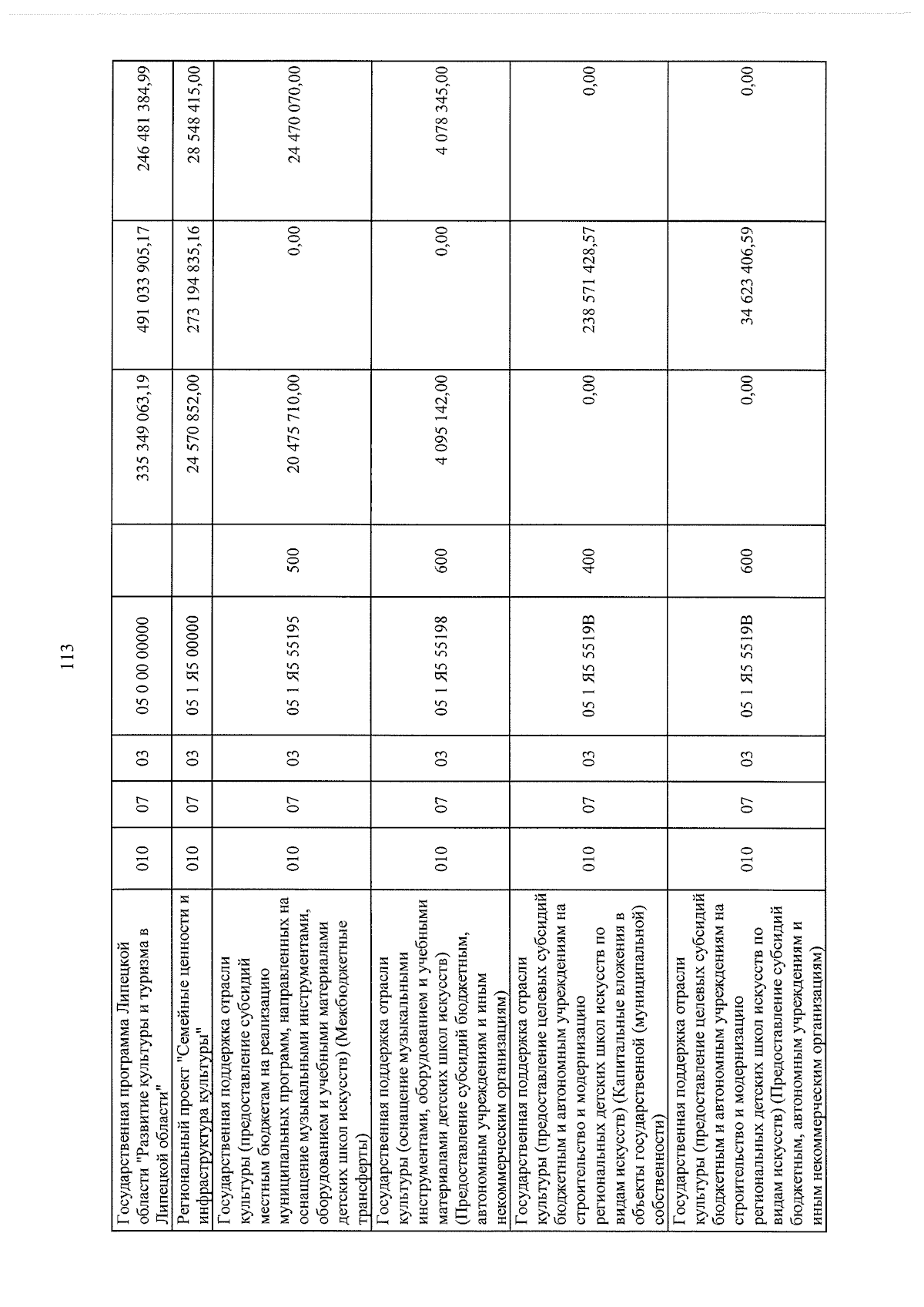 113

| Государственная программа Липецкой области "Развитие культуры и туризма в Липецкой области" | 010 | 07 | 03 | 05 0 00 00000 |  | 335 349 063,19 | 491 033 905,17 | 246 481 384,99 |
|---|---|---|---|---|---|---|---|---|
| Региональный проект "Семейные ценности и инфраструктура культуры" | 010 | 07 | 03 | 05 1 Я5 00000 |  | 24 570 852,00 | 273 194 835,16 | 28 548 415,00 |
| Государственная поддержка отрасли культуры (предоставление субсидий местным бюджетам на реализацию муниципальных программ, направленных на оснащение музыкальными инструментами, оборудованием и учебными материалами детских школ искусств) (Межбюджетные трансферты) | 010 | 07 | 03 | 05 1 Я5 55195 | 500 | 20 475 710,00 | 0,00 | 24 470 070,00 |
| Государственная поддержка отрасли культуры (оснащение музыкальными инструментами, оборудованием и учебными материалами детских школ искусств) (Предоставление субсидий бюджетным, автономным учреждениям и иным некоммерческим организациям) | 010 | 07 | 03 | 05 1 Я5 55198 | 600 | 4 095 142,00 | 0,00 | 4 078 345,00 |
| Государственная поддержка отрасли культуры (предоставление целевых субсидий бюджетным и автономным учреждениям на строительство и модернизацию региональных детских школ искусств по видам искусств) (Капитальные вложения в объекты государственной (муниципальной) собственности) | 010 | 07 | 03 | 05 1 Я5 5519В | 400 | 0,00 | 238 571 428,57 | 0,00 |
| Государственная поддержка отрасли культуры (предоставление целевых субсидий бюджетным и автономным учреждениям на строительство и модернизацию региональных детских школ искусств по видам искусств) (Предоставление субсидий бюджетным, автономным учреждениям и иным некоммерческим организациям) | 010 | 07 | 03 | 05 1 Я5 5519В | 600 | 0,00 | 34 623 406,59 | 0,00 |